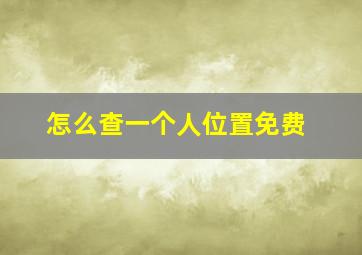 怎么查一个人位置免费